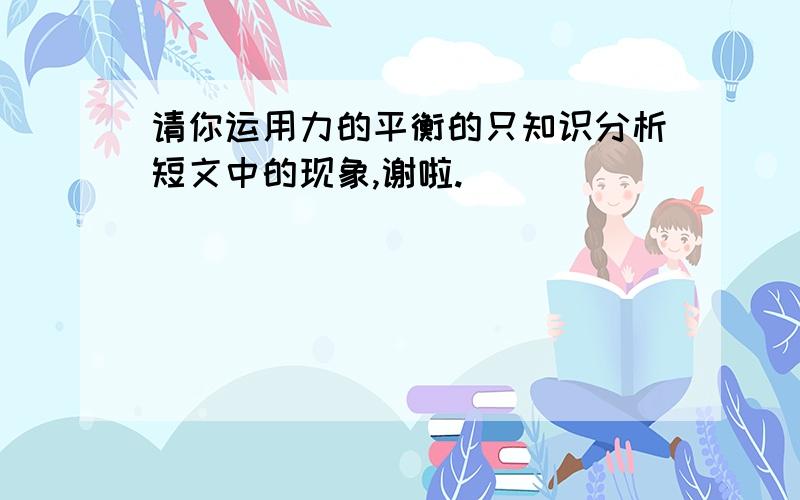 请你运用力的平衡的只知识分析短文中的现象,谢啦.